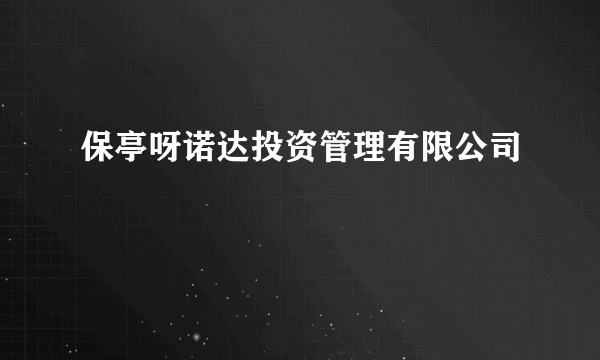 保亭呀诺达投资管理有限公司